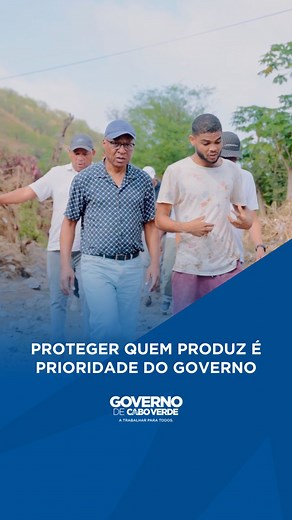 PROTEGER QUEM PRODUZ É PRIORIDADE DO GOVERNO

GOVERNO DE CABO VERDE
A TRABALHAR PARA TODOS.